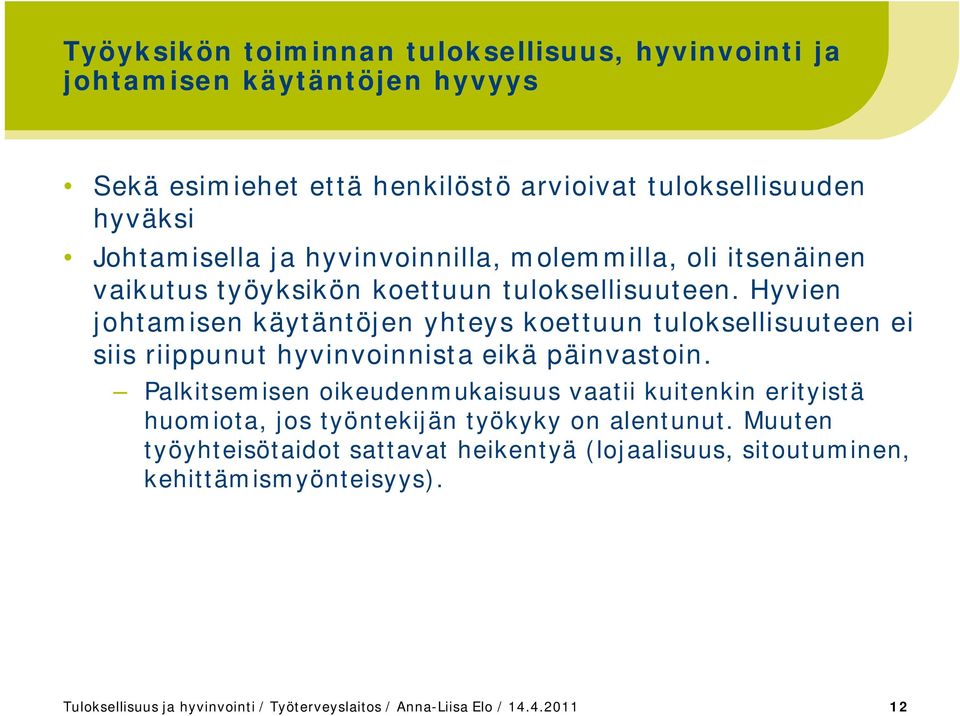 Työyksikön toiminnan tuloksellisuus, hyvinvointi ja johtamisen käytäntöjen hyvyys

• Sekä esimiehet että henkilöstö arvioivat tuloksellisuuden hyväksi

• Johtamisella ja hyvinvoinnilla, molemmilla, oli itsenäinen vaikutus työyksikön koettuun tuloksellisuuteen. Hyvien johtamisen käytäntöjen yhteys koettuun tuloksellisuuteen ei siis riippunut hyvinvoinnista eikä päinvastoin.

– Palkitsemisen oikeudenmukaisuus vaatii kuitenkin erityistä huomiota, jos työntekijän työkyky on alentunut. Muuten työyhteisötaidot sattavat heikentyä (lojaalisuus, sitoutuminen, kehittämismyönteisyys).

Tuloksellisuus ja hyvinvointi / Työterveyslaitos / Anna-Liisa Elo / 14.4.2011 12